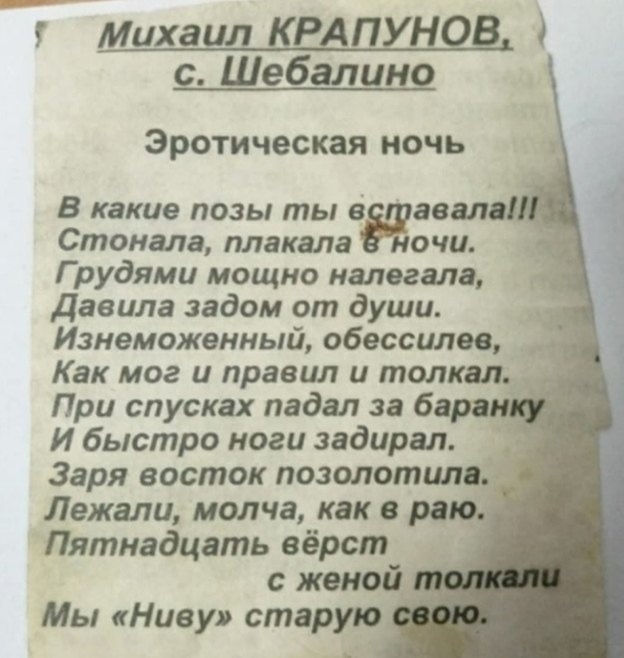 Михаил КРАПУНОВ,
с. Шебалино

Эротическая ночь

В какие позы ты вставала!!!
Стонала, плакала в ночи.
Грудями мощно налегала,
Давила задом от души.
Изнеможенный, обессилев,
Как мог и правил и толкал.
При спусках падал за баранку
И быстро ноги задирал.
Заря восток позолотила.
Лежали, молча, как в раю.
Пятнадцать вёрст
с женой толкали
Мы «Ниву» старую свою.